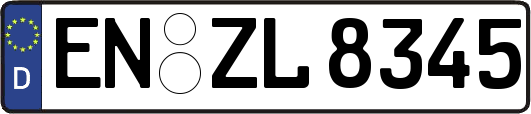 D
EN ZL 8345